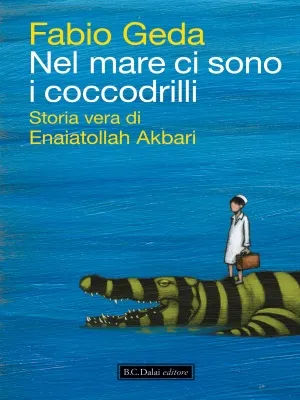 Fabio Geda
Nel mare ci sono i coccodrilli
Storia vera di Enaiatollah Akbari

B.C.Dalai editore